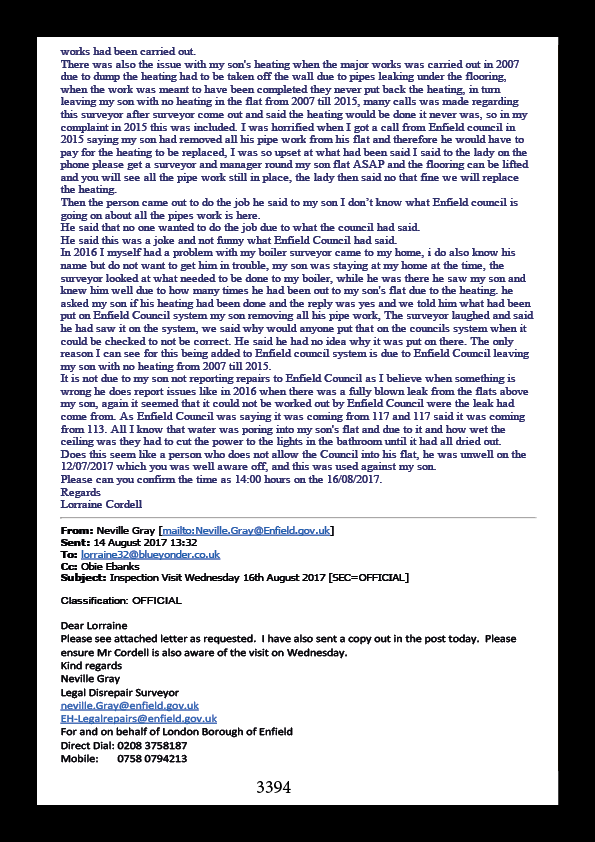 works had been carried out.
There was also the issue with my son's heating when the major works was carried out in 2007 due to dump the heating had to be taken off the wall due to pipes leaking under the flooring, when the work was meant to have been completed they never put back the heating, in turn leaving my son with no heating in the flat from 2007 till 2015, many calls was made regarding this surveyor after surveyor come out and said the heating would be done it never was, so in my complaint in 2015 this was included. I was horrified when I got a call from Enfield council in 2015 saying my son had removed all his pipe work from his flat and therefore he would have to pay for the heating to be replaced, I was so upset at what had been said I said to the lady on the phone please get a surveyor and manager round my son flat ASAP and the flooring can be lifted and you will see all the pipe work still in place, the lady then said no that fine we will replace the heating.
Then the person came out to do the job he said to my son I don't know what Enfield council is going on about all the pipes work is here.
He said that no one wanted to do the job due to what the council had said.
He said this was a joke and not funny what Enfield Council had said.
In 2016 I myself had a problem with my boiler surveyor came to my home, i do also know his name but do not want to get him in trouble, my son was staying at my home at the time, the surveyor looked at what needed to be done to my boiler, while he was there he saw my son and knew him well due to how many times he had been out to my son's flat due to the heating. he asked my son if his heating had been done and the reply was yes and we told him what had been put on Enfield Council system my son removing all his pipe work, The surveyor laughed and said he had saw it on the system, we said why would anyone put that on the councils system when it could be checked to not be correct. He said he had no idea why it was put on there. The only reason I can see for this being added to Enfield council system is due to Enfield Council leaving my son with no heating from 2007 till 2015.
It is not due to my son not reporting repairs to Enfield Council as I believe when something is wrong he does report issues like in 2016 when there was a fully blown leak from the flats above my son, again it seemed that it could not be worked out by Enfield Council were the leak had come from. As Enfield Council was saying it was coming from 117 and 117 said it was coming from 113. All I know that water was poring into my son's flat and due to it and how wet the ceiling was they had to cut the power to the lights in the bathroom until it had all dried out.
Does this seem like a person who does not allow the Council into his flat, he was unwell on the 12/07/2017 which you was well aware off, and this was used against my son.
Please can you confirm the time as 14:00 hours on the 16/08/2017.
Regards
Lorraine Cordell

From: Neville Gray [mailto:Neville.Gray@Enfield.gov.uk]
Sent: 14 August 2017 13:32
To: lorraine32@blueyonder.co.uk
Cc: Obie Ebanks
Subject: Inspection Visit Wednesday 16th August 2017 [SEC=OFFICIAL]

Classification: OFFICIAL

Dear Lorraine
Please see attached letter as requested. I have also sent a copy out in the post today. Please ensure Mr Cordell is also aware of the visit on Wednesday.
Kind regards
Neville Gray
Legal Disrepair Surveyor
neville.Gray@enfield.gov.uk
EH-Legalrepairs@enfield.gov.uk
For and on behalf of London Borough of Enfield
Direct Dial: 0208 3758187
Mobile: 0758 0794213

3394